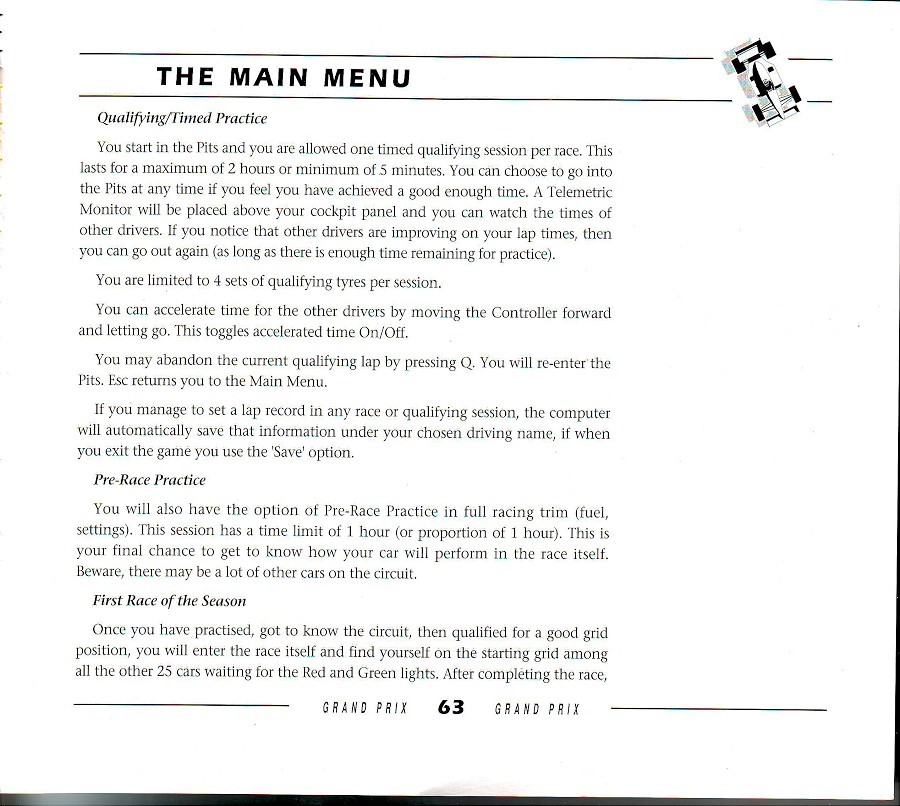 THE MAIN MENU

Qualifying/Timed Practice

You start in the Pits and you are allowed one timed qualifying session per race. This lasts for a maximum of 2 hours or minimum of 5 minutes. You can choose to go into the Pits at any time if you feel you have achieved a good enough time. A Telemetric Monitor will be placed above your cockpit panel and you can watch the times of other drivers. If you notice that other drivers are improving on your lap times, then you can go out again (as long as there is enough time remaining for practice).

You are limited to 4 sets of qualifying tyres per session.

You can accelerate time for the other drivers by moving the Controller forward and letting go. This toggles accelerated time On/Off.

You may abandon the current qualifying lap by pressing Q. You will re-enter the Pits. Esc returns you to the Main Menu.

If you manage to set a lap record in any race or qualifying session, the computer will automatically save that information under your chosen driving name, if when you exit the game you use the 'Save' option.

Pre-Race Practice

You will also have the option of Pre-Race Practice in full racing trim (fuel, settings). This session has a time limit of 1 hour (or proportion of 1 hour). This is your final chance to get to know how your car will perform in the race itself. Beware, there may be a lot of other cars on the circuit.

First Race of the Season

Once you have practised, got to know the circuit, then qualified for a good grid position, you will enter the race itself and find yourself on the starting grid among all the other 25 cars waiting for the Red and Green lights. After completing the race,

GRAND PRIX 63 GRAND PRIX